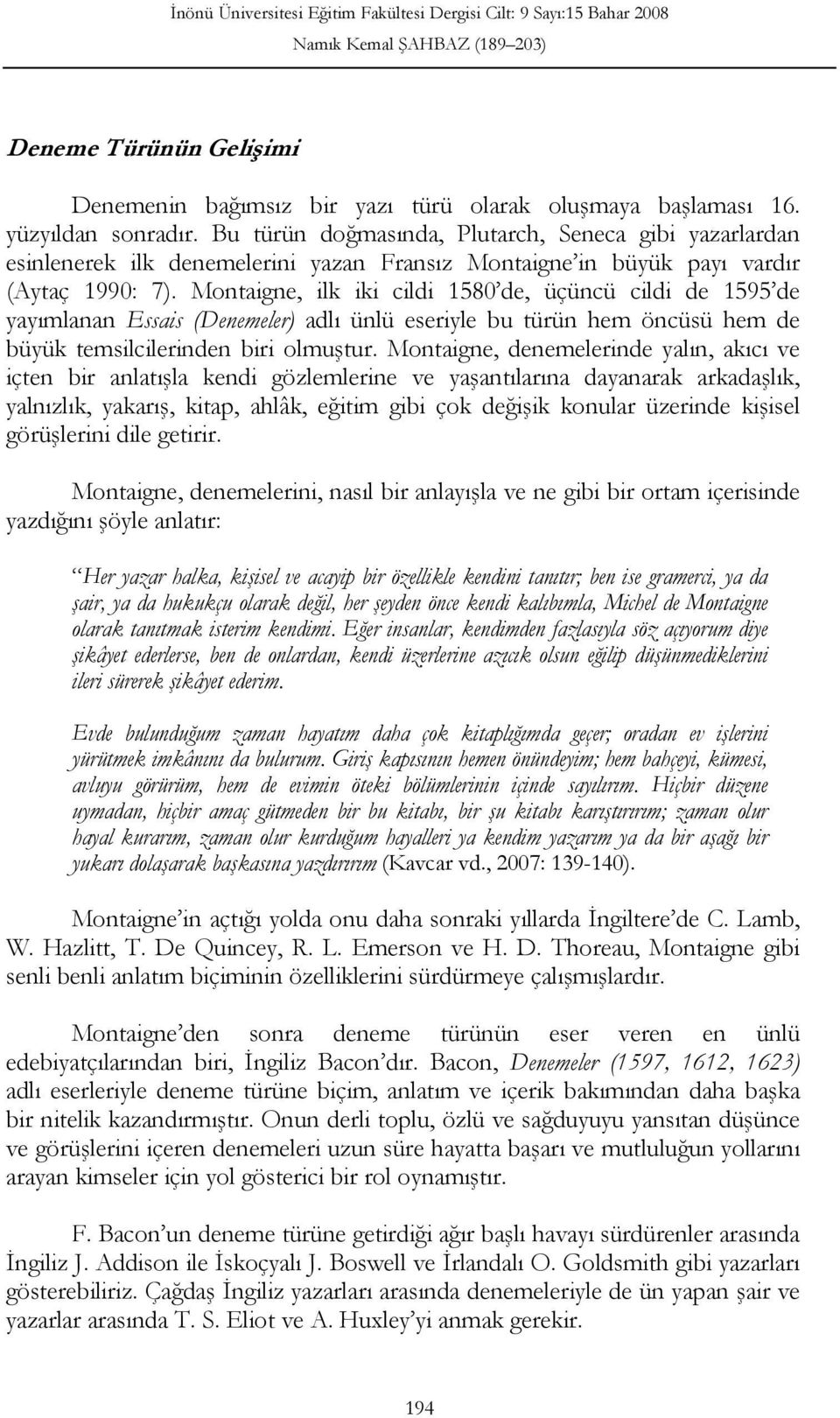 İnönü Üniversitesi Eğitim Fakültesi Dergisi Cilt: 9 Sayı:15 Bahar 2008
Namık Kemal ŞAHBAZ (189–203)

Deneme Türünün Gelişimi

Denemenin bağımsız bir yazı türü olarak oluşmaya başlaması 16. yüzyıldan sonradır. Bu türün doğmasında, Plutarch, Seneca gibi yazarlardan esinlenerek ilk denemelerini yazan Fransız Montaigne'in büyük payı vardır (Aytaç 1990: 7). Montaigne, ilk iki cildi 1580'de, üçüncü cildi de 1595'de yayımlanan Essais (Denemeler) adlı ünlü eseriyle bu türün hem öncüsü hem de büyük temsilcilerinden biri olmuştur. Montaigne, denemelerinde yalın, akıcı ve içten bir anlatışla kendi gözlemlerine ve yaşantılarına dayanarak arkadaşlık, yalnızlık, yakarış, kitap, ahlâk, eğitim gibi çok değişik konular üzerinde kişisel görüşlerini dile getirir.

Montaigne, denemelerini, nasıl bir anlayışla ve ne gibi bir ortam içerisinde yazdığını şöyle anlatır:

Her yazar halka, kişisel ve acayip bir özellikle kendini tanıtır; ben ise gramerci, ya da şair, ya da hukukçu olarak değil, her şeyden önce kendi kalıbımla, Michel de Montaigne olarak tanıtmak isterim kendimi. Eğer insanlar, kendimden fazlasıyla söz açıyorum diye şikâyet ederlerse, ben de onlardan, kendi üzerlerine azıcık olsun eğilip düşünmediklerini ileri sürerek şikâyet ederim.

Evde bulunduğum zaman hayatım daha çok kitaplığımda geçer; oradan ev işlerini yürütmek imkânını da bulurum. Giriş kapısının hemen önündeyim; hem bahçeyi, kümesi, avluyu görürüm, hem de evimin öteki bölümlerinin içinde sayılırım. Hiçbir düzene uymadan, hiçbir amaç gütmeden bir bu kitabı, bir şu kitabı karıştırırım; zaman olur hayal kurarım, zaman olur kurduğum hayalleri ya kendim yazarım ya da bir aşağı bir yukarı dolaşarak başkasına yazdırırım (Kavcar vd., 2007: 139-140).

Montaigne'in açtığı yolda onu daha sonraki yıllarda İngiltere'de C. Lamb, W. Hazlitt, T. De Quincey, R. L. Emerson ve H. D. Thoreau, Montaigne gibi senli benli anlatım biçiminin özelliklerini sürdürmeye çalışmışlardır.

Montaigne'den sonra deneme türünün eser veren en ünlü edebiyatçılarından biri, İngiliz Bacon'dır. Bacon, Denemeler (1597, 1612, 1623) adlı eserleriyle deneme türüne biçim, anlatım ve içerik bakımından daha başka bir nitelik kazandırmıştır. Onun derli toplu, özlü ve sağduyuyu yansıtan düşünce ve görüşlerini içeren denemeleri uzun süre hayatta başarı ve mutluluğun yollarını arayan kimseler için yol gösterici bir rol oynamıştır.

F. Bacon'un deneme türüne getirdiği ağır başlı havayı sürdürenler arasında İngiliz J. Addison ile İskoçyalı J. Boswell ve İrlandalı O. Goldsmith gibi yazarları gösterebiliriz. Çağdaş İngiliz yazarları arasında denemeleriyle de ün yapan şair ve yazarlar arasında T. S. Eliot ve A. Huxley'yi anmak gerekir.

194